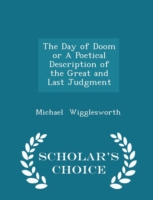 The Day of Doom or A Poetical Description of the Great and Last Judgment

Michael Wigglesworth

SCHOLAR'S CHOICE